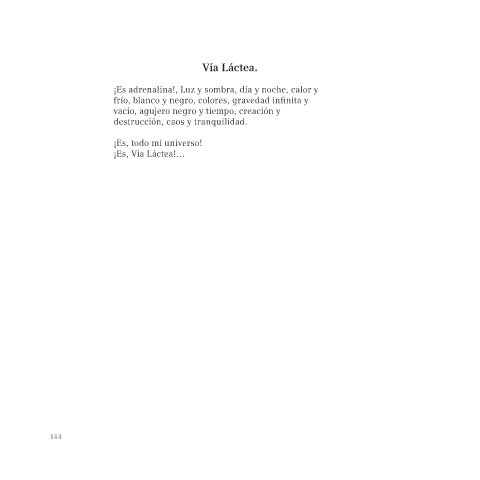 Vía Láctea.

¡Es adrenalina!, Luz y sombra, día y noche, calor y frío, blanco y negro, colores, gravedad infinita y vacío, agujero negro y tiempo, creación y destrucción, caos y tranquilidad.

¡Es, todo mi universo!
¡Es, Vía Láctea!...

144